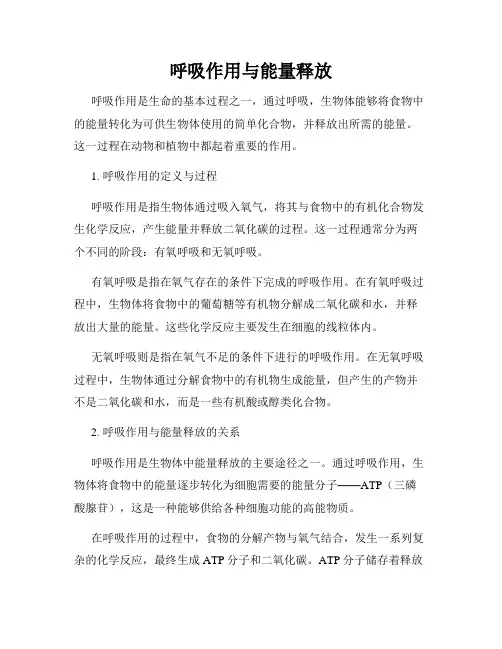 呼吸作用与能量释放

呼吸作用是生命的基本过程之一，通过呼吸，生物体能够将食物中的能量转化为可供生物体使用的简单化合物，并释放出所需的能量。这一过程在动物和植物中都起着重要的作用。

1. 呼吸作用的定义与过程

呼吸作用是指生物体通过吸入氧气，将其与食物中的有机化合物发生化学反应，产生能量并释放二氧化碳的过程。这一过程通常分为两个不同的阶段：有氧呼吸和无氧呼吸。

有氧呼吸是指在氧气存在的条件下完成的呼吸作用。在有氧呼吸过程中，生物体将食物中的葡萄糖等有机物分解成二氧化碳和水，并释放出大量的能量。这些化学反应主要发生在细胞的线粒体内。

无氧呼吸则是指在氧气不足的条件下进行的呼吸作用。在无氧呼吸过程中，生物体通过分解食物中的有机物生成能量，但产生的产物并不是二氧化碳和水，而是一些有机酸或醇类化合物。

2. 呼吸作用与能量释放的关系

呼吸作用是生物体中能量释放的主要途径之一。通过呼吸作用，生物体将食物中的能量逐步转化为细胞需要的能量分子——ATP（三磷酸腺苷），这是一种能够供给各种细胞功能的高能物质。

在呼吸作用的过程中，食物的分解产物与氧气结合，发生一系列复杂的化学反应，最终生成ATP分子和二氧化碳。ATP分子储存着释放